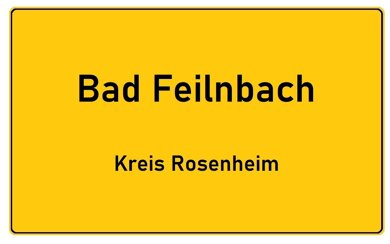 Bad Feilnbach

Kreis Rosenheim